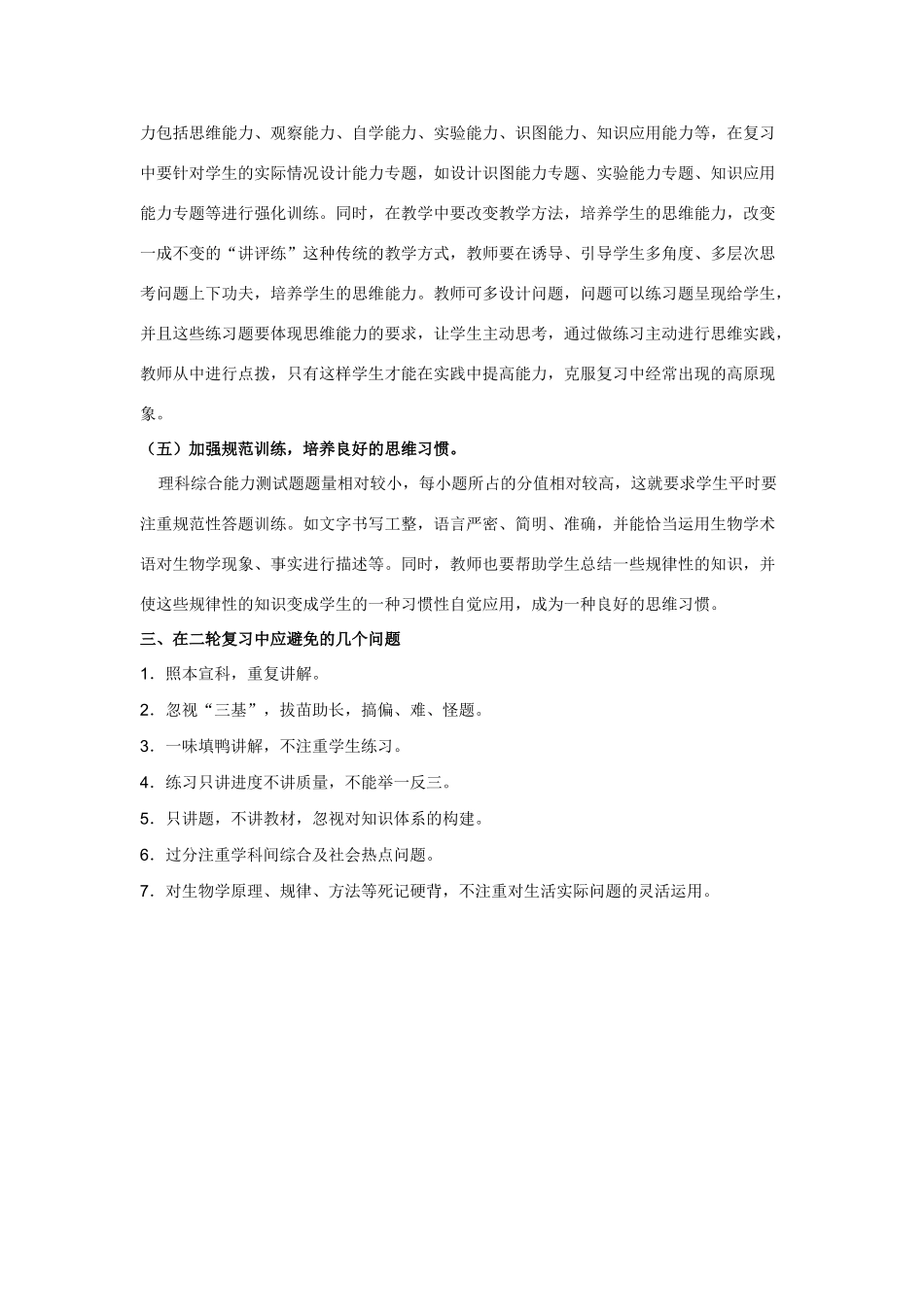 力包括思维能力、观察能力、自学能力、实验能力、识图能力、知识应用能力等，在复习中要针对学生的实际情况设计能力专题，如设计识图能力专题、实验能力专题、知识应用能力专题等进行强化训练。同时，在教学中要改变教学方法，培养学生的思维能力，改变一成不变的“讲评练”这种传统的教学方式，教师要在诱导、引导学生多角度、多层次思考问题上下功夫，培养学生的思维能力。教师可多设计问题，问题可以练习题呈现给学生，并且这些练习题要体现思维能力的要求，让学生主动思考，通过做练习主动进行思维实践，教师从中进行点拨，只有这样学生才能在实践中提高能力，克服复习中经常出现的高原现象。

（五）加强规范训练，培养良好的思维习惯。

理科综合能力测试题题量相对较小，每小题所占的分值相对较高，这就要求学生平时要注重规范性答题训练。如文字书写工整，语言严密、简明、准确，并能恰当运用生物学术语对生物学现象、事实进行描述等。同时，教师也要帮助学生总结一些规律性的知识，并使这些规律性的知识变成学生的一种习惯性自觉应用，成为一种良好的思维习惯。

三、在二轮复习中应避免的几个问题

1．照本宣科，重复讲解。

2．忽视“三基”，拔苗助长，搞偏、难、怪题。

3．一味填鸭讲解，不注重学生练习。

4．练习只讲进度不讲质量，不能举一反三。

5．只讲题，不讲教材，忽视对知识体系的构建。

6．过分注重学科间综合及社会热点问题。

7．对生物学原理、规律、方法等死记硬背，不注重对生活实际问题的灵活运用。